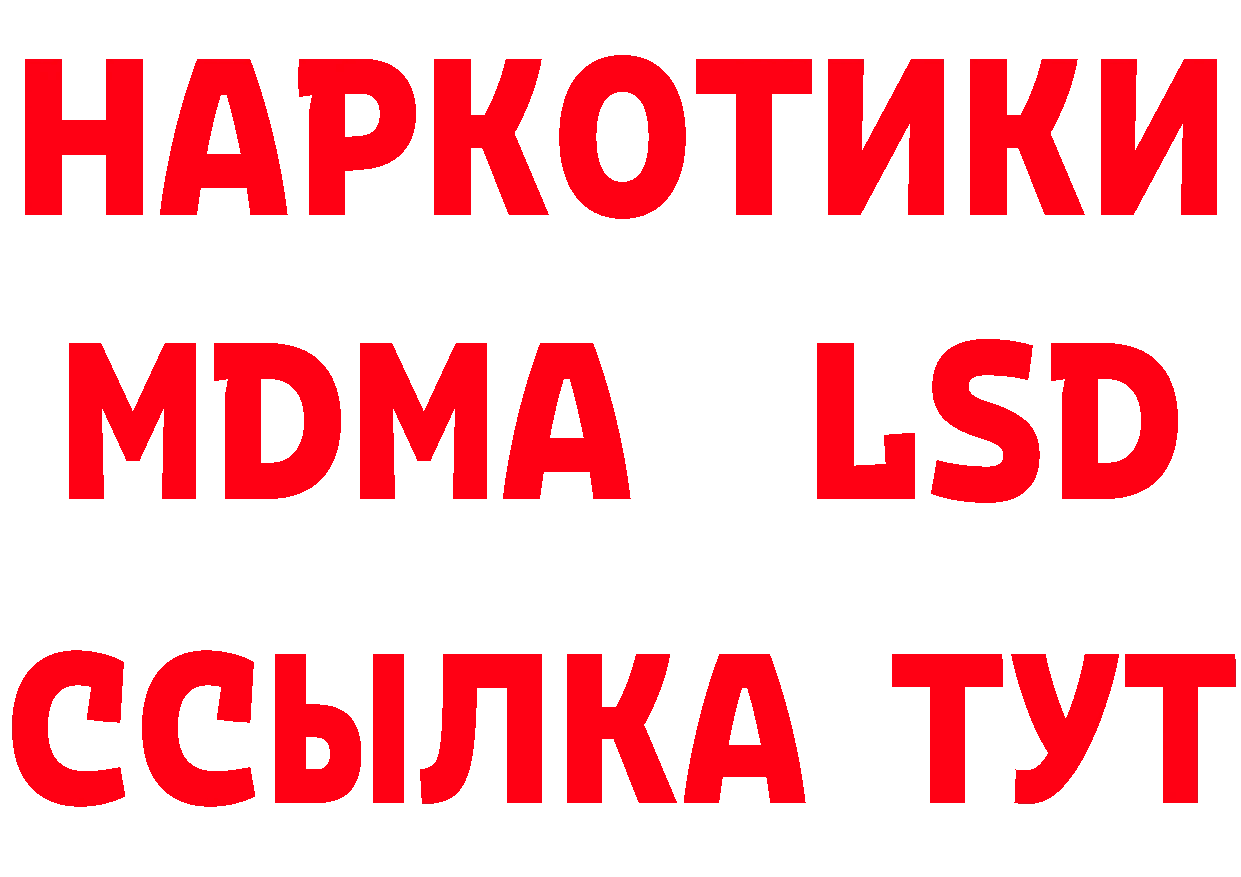 НАРКОТИКИ
MDMA LSD
ССЫЛКА ТУТ